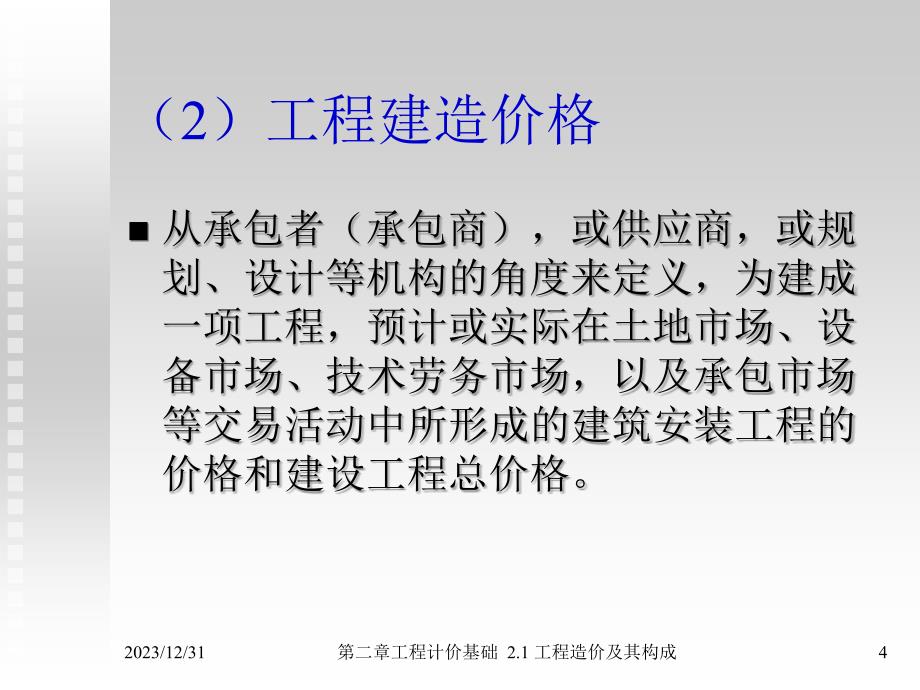 （2）工程建造价格

■ 从承包者（承包商），或供应商，或规划、设计等机构的角度来定义，为建成一项工程，预计或实际在土地市场、设备市场、技术劳务市场，以及承包市场等交易活动中所形成的建筑安装工程的价格和建设工程总价格。

2023/12/31 第二章工程计价基础 2.1 工程造价及其构成 4